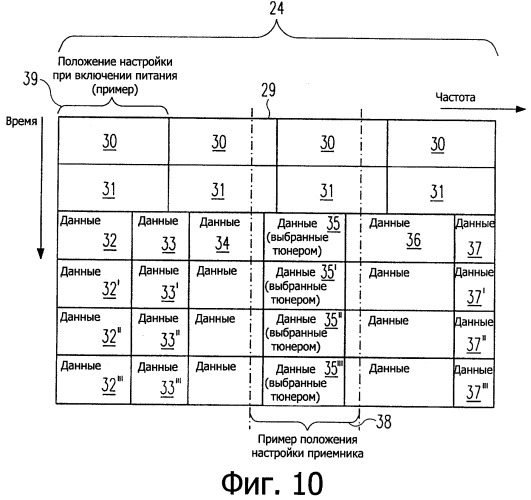 24

Положение настройки при включении питания (пример)

39

29

Частота

Время

30 30 30 30

31 31 31 31

Данные 32
Данные 33
Данные 34
Данные 35 (выбранные тюнером)
Данные 36
Данные 37

Данные 32'
Данные 33'
Данные
Данные 35' (выбранные тюнером)
Данные
Данные 37'

Данные 32''
Данные 33''
Данные
Данные 35'' (выбранные тюнером)
Данные
Данные 37''

Данные 32'''
Данные 33'''
Данные
Данные 35''' (выбранные тюнером)
Данные
Данные 37'''

38

Пример положения настройки приемника

Фиг. 10